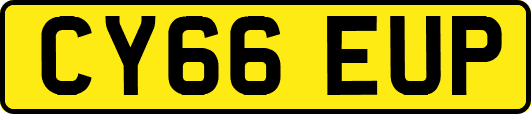 CY66 EUP